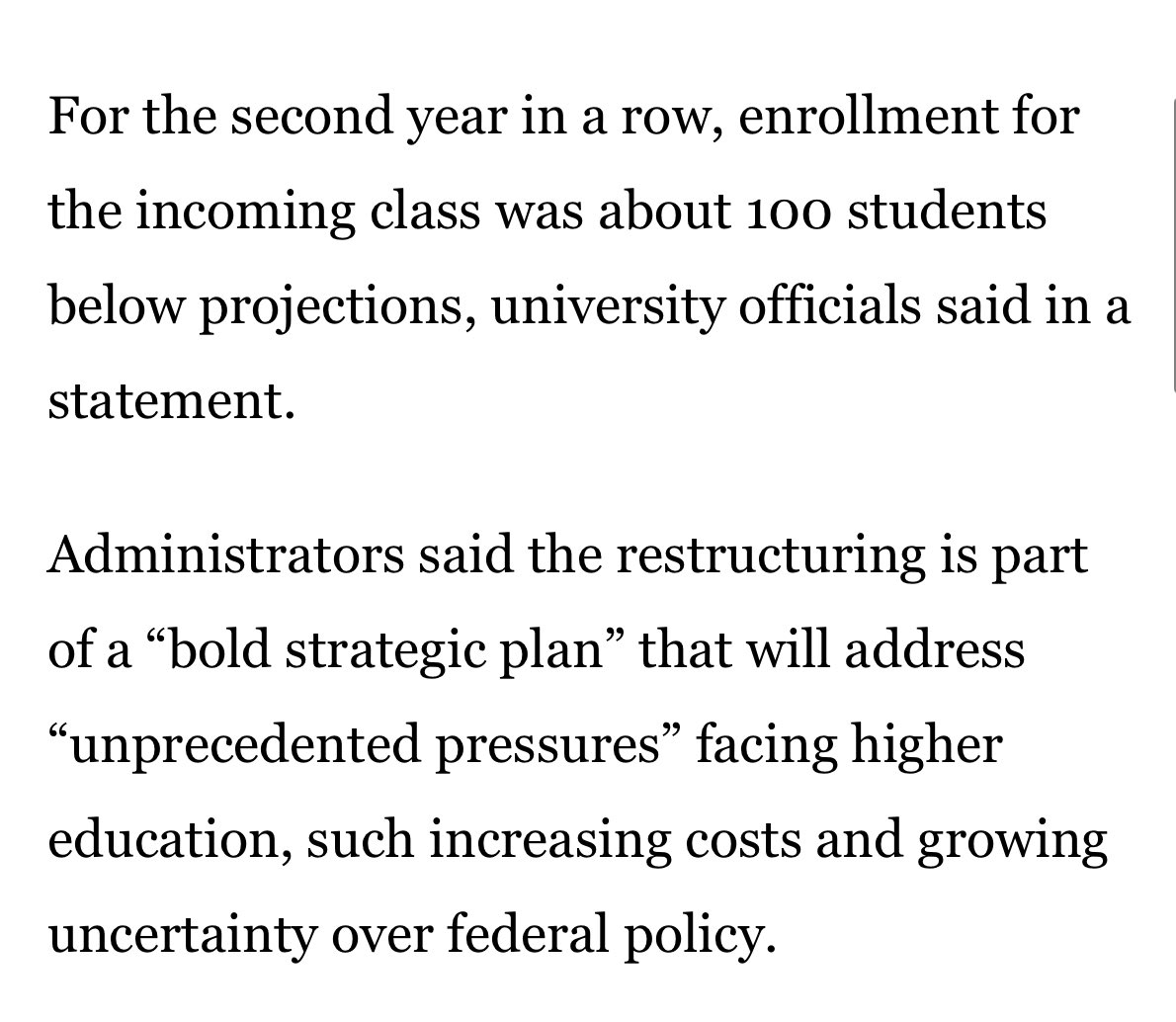 For the second year in a row, enrollment for the incoming class was about 100 students below projections, university officials said in a statement.

Administrators said the restructuring is part of a “bold strategic plan” that will address “unprecedented pressures” facing higher education, such increasing costs and growing uncertainty over federal policy.